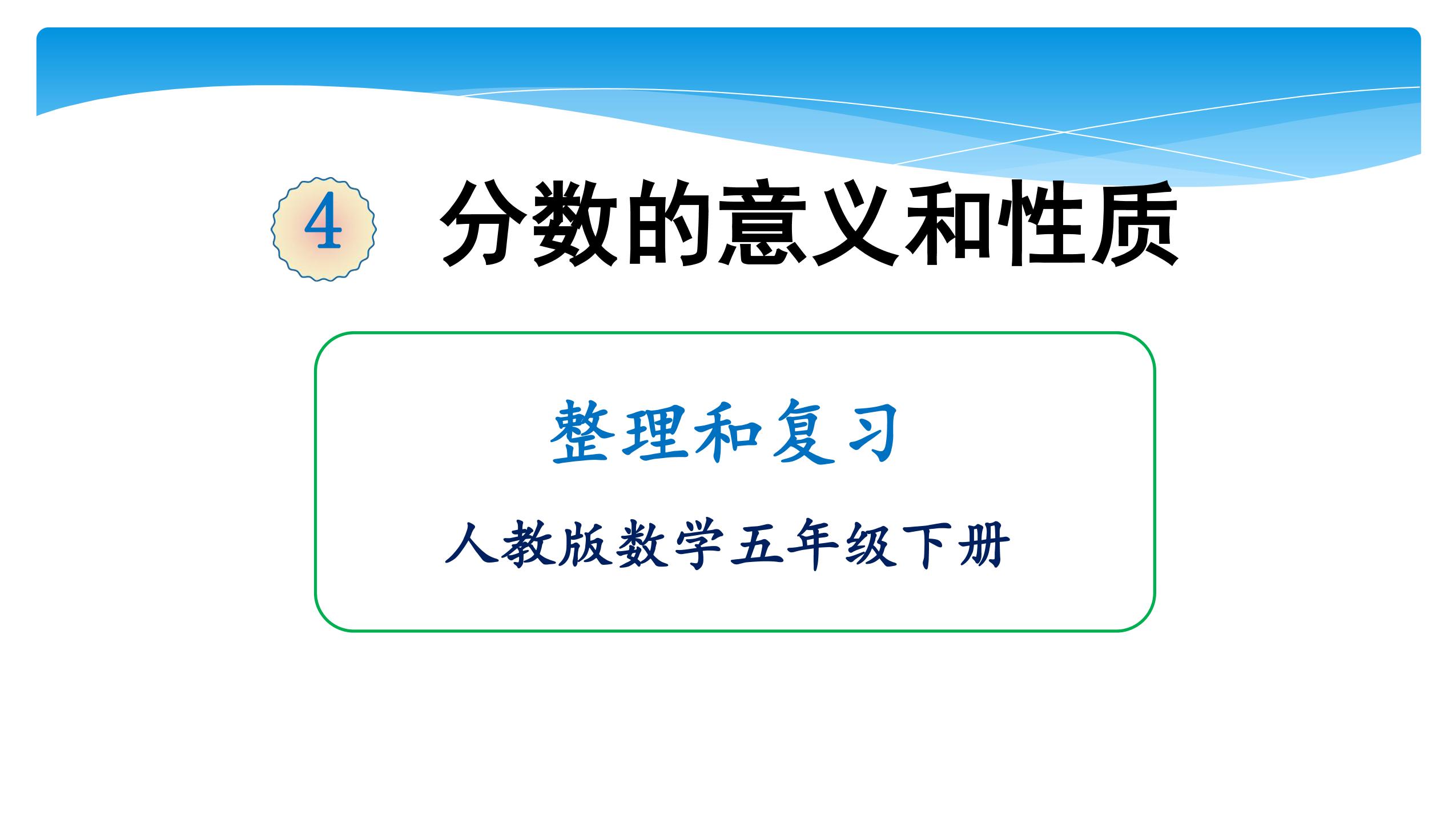 4 分数的意义和性质

整理和复习

人教版数学五年级下册